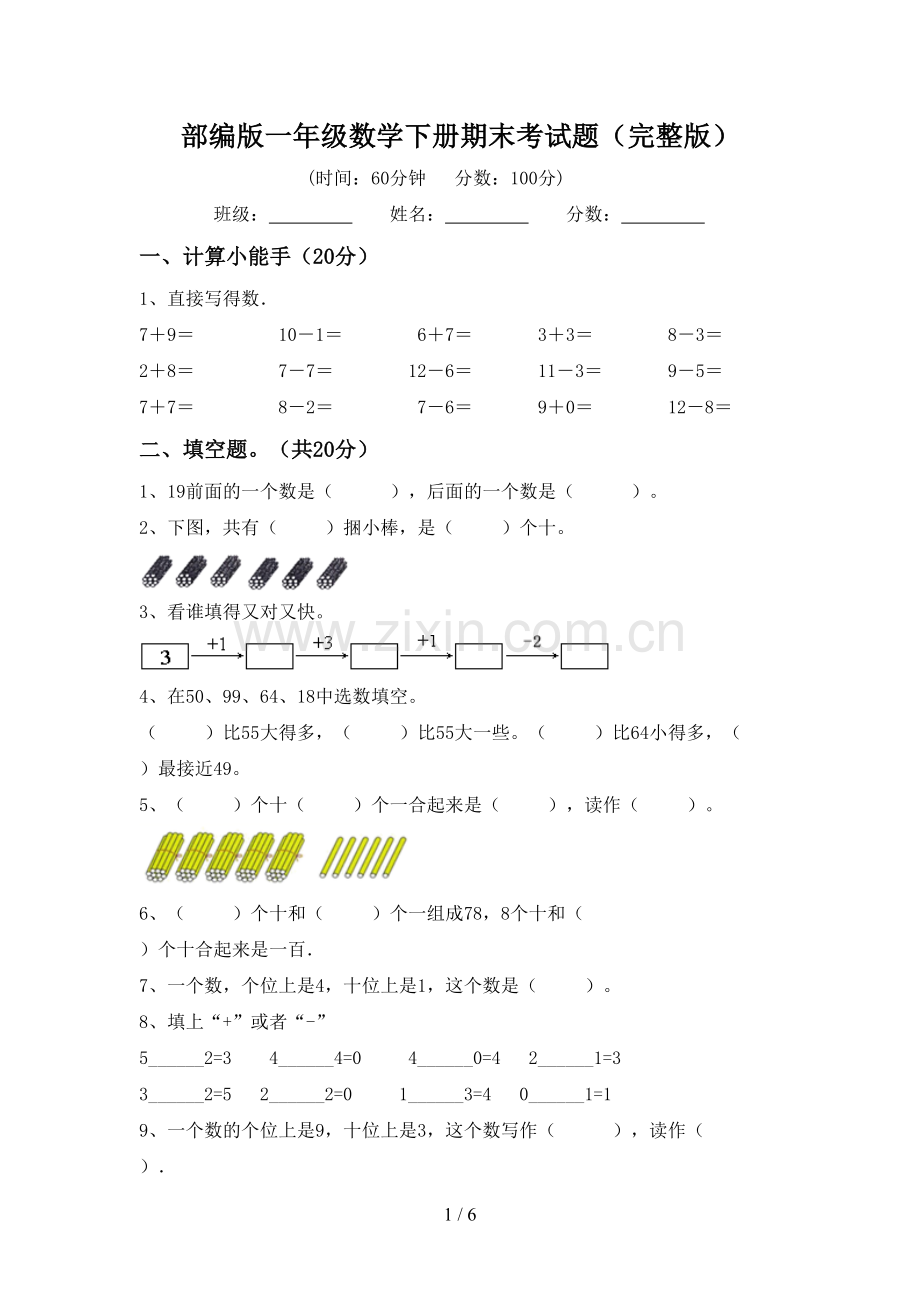 部编版一年级数学下册期末考试题（完整版）

（时间：60分钟 分数：100分）

班级：____ 姓名：____ 分数：____

一、计算小能手（20分）

1、直接写得数.

7＋9＝ 10－1＝ 6＋7＝ 3＋3＝ 8－3＝

2＋8＝ 7－7＝ 12－6＝ 11－3＝ 9－5＝

7＋7＝ 8－2＝ 7－6＝ 9＋0＝ 12－8＝

二、填空题。（共20分）

1、19前面的一个数是（ ），后面的一个数是（ ）。

2、下图，共有（ ）捆小棒，是（ ）个十。

3、看谁填得又对又快。

3 +1 +3 +1 -2

4、在50、99、64、18中选数填空。

（ ）比55大得多，（ ）比55大一些。（ ）比64小得多，（ ）最接近49。

5、（ ）个十（ ）个一合起来是（ ），读作（ ）。

6、（ ）个十和（ ）个一组成78，8个十和（ ）个十合起来是一百.

7、一个数，个位上是4，十位上是1，这个数是（ ）。

8、填上“+”或者“-”

5____2=3 4____4=0 4____0=4 2____1=3

3____2=5 2____2=0 1____3=4 0____1=1

9、一个数的个位上是9，十位上是3，这个数写作（ ），读作（ ）.

1 / 6

www.zixin.com.cn